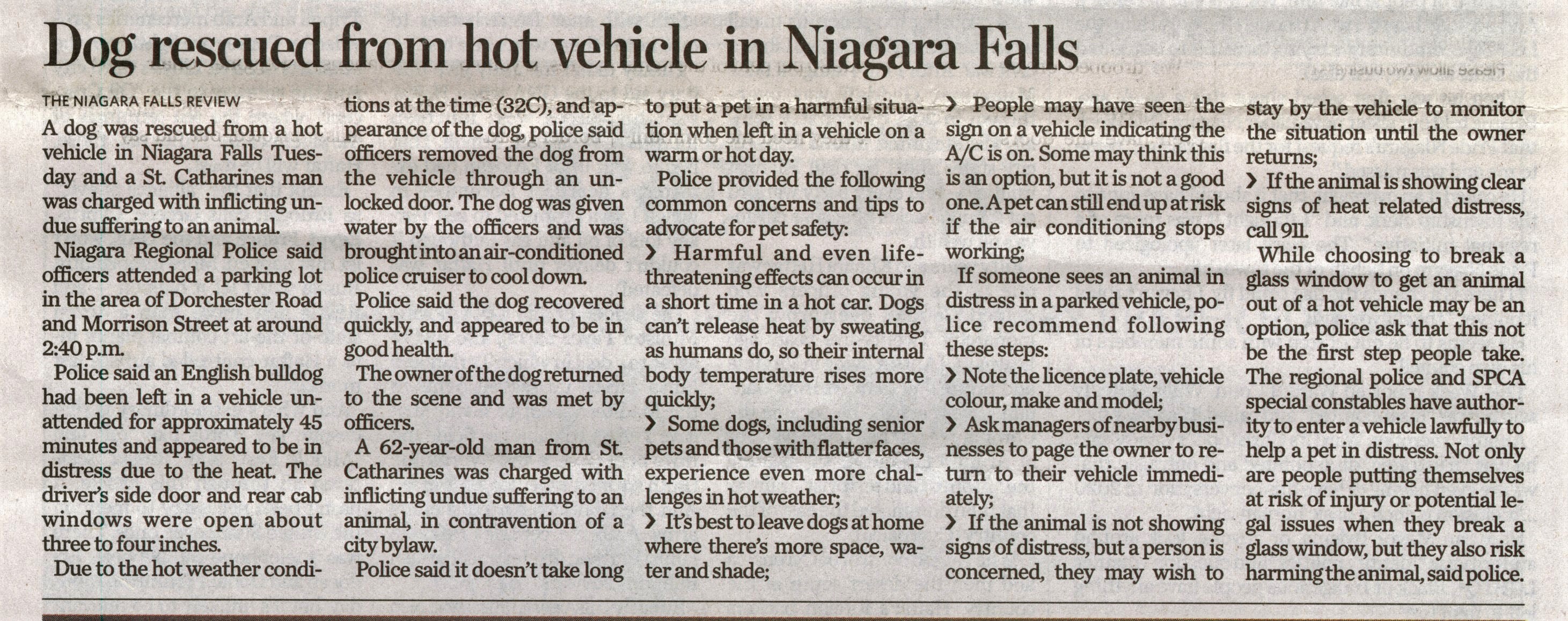 Dog rescued from hot vehicle in Niagara Falls

THE NIAGARA FALLS REVIEW

A dog was rescued from a hot vehicle in Niagara Falls Tuesday and a St. Catharines man was charged with inflicting undue suffering to an animal.

Niagara Regional Police said officers attended a parking lot in the area of Dorchester Road and Morrison Street at around 2:40 p.m.

Police said an English bulldog had been left in a vehicle unattended for approximately 45 minutes and appeared to be in distress due to the heat. The driver's side door and rear cab windows were open about three to four inches.

Due to the hot weather conditions at the time (32C), and appearance of the dog, police said officers removed the dog from the vehicle through an unlocked door. The dog was given water by the officers and was brought into an air-conditioned police cruiser to cool down.

Police said the dog recovered quickly, and appeared to be in good health.

The owner of the dog returned to the scene and was met by officers.

A 62-year-old man from St. Catharines was charged with inflicting undue suffering to an animal, in contravention of a city bylaw.

Police said it doesn't take long to put a pet in a harmful situation when left in a vehicle on a warm or hot day.

Police provided the following common concerns and tips to advocate for pet safety:

› Harmful and even life-threatening effects can occur in a short time in a hot car. Dogs can't release heat by sweating, as humans do, so their internal body temperature rises more quickly;

› Some dogs, including senior pets and those with flatter faces, experience even more challenges in hot weather;

› It's best to leave dogs at home where there's more space, water and shade;

› People may have seen the sign on a vehicle indicating the A/C is on. Some may think this is an option, but it is not a good one. A pet can still end up at risk if the air conditioning stops working;

If someone sees an animal in distress in a parked vehicle, police recommend following these steps:

› Note the licence plate, vehicle colour, make and model;

› Ask managers of nearby businesses to page the owner to return to their vehicle immediately;

› If the animal is not showing signs of distress, but a person is concerned, they may wish to stay by the vehicle to monitor the situation until the owner returns;

› If the animal is showing clear signs of heat related distress, call 911.

While choosing to break a glass window to get an animal out of a hot vehicle may be an option, police ask that this not be the first step people take. The regional police and SPCA special constables have authority to enter a vehicle lawfully to help a pet in distress. Not only are people putting themselves at risk of injury or potential legal issues when they break a glass window, but they also risk harming the animal, said police.